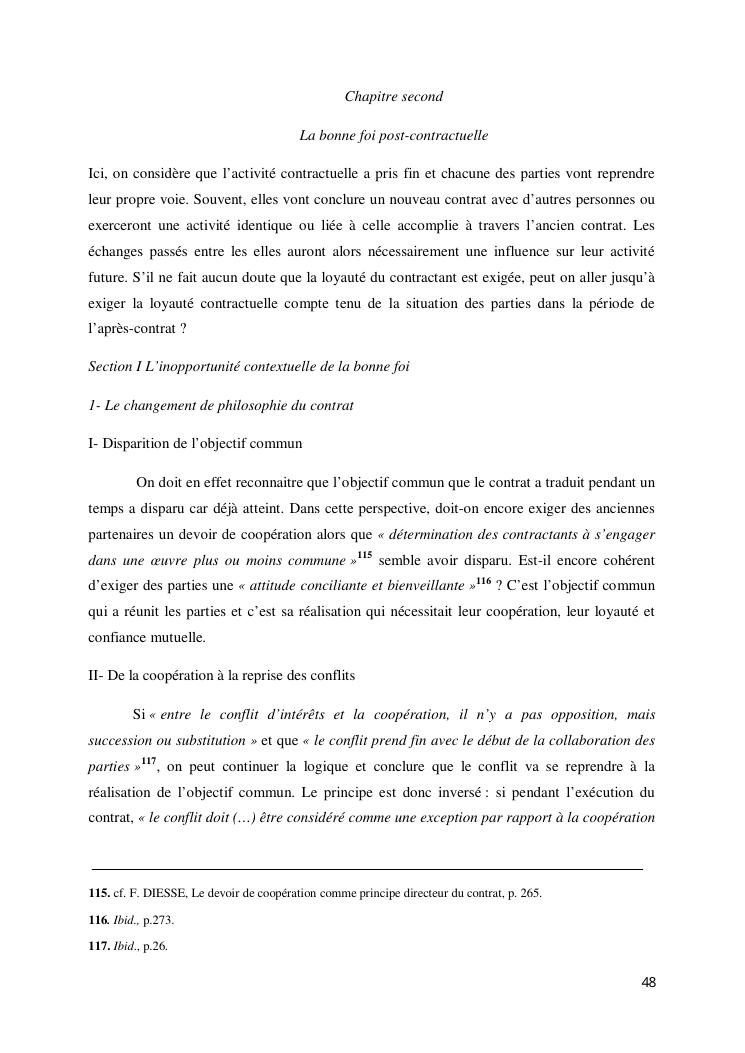 Chapitre second

La bonne foi post-contractuelle

Ici, on considère que l'activité contractuelle a pris fin et chacune des parties vont reprendre leur propre voie. Souvent, elles vont conclure un nouveau contrat avec d'autres personnes ou exerceront une activité identique ou liée à celle accomplie à travers l'ancien contrat. Les échanges passés entre les elles auront alors nécessairement une influence sur leur activité future. S'il ne fait aucun doute que la loyauté du contractant est exigée, peut on aller jusqu'à exiger la loyauté contractuelle compte tenu de la situation des parties dans la période de l'après-contrat ?

Section I L'inopportunité contextuelle de la bonne foi

1- Le changement de philosophie du contrat

I- Disparition de l'objectif commun

On doit en effet reconnaitre que l'objectif commun que le contrat a traduit pendant un temps a disparu car déjà atteint. Dans cette perspective, doit-on encore exiger des anciennes partenaires un devoir de coopération alors que « détermination des contractants à s'engager dans une œuvre plus ou moins commune »$^{115}$ semble avoir disparu. Est-il encore cohérent d'exiger des parties une « attitude conciliante et bienveillante »$^{116}$ ? C'est l'objectif commun qui a réunit les parties et c'est sa réalisation qui nécessitait leur coopération, leur loyauté et confiance mutuelle.

II- De la coopération à la reprise des conflits

Si « entre le conflit d'intérêts et la coopération, il n'y a pas opposition, mais succession ou substitution » et que « le conflit prend fin avec le début de la collaboration des parties »$^{117}$, on peut continuer la logique et conclure que le conflit va se reprendre à la réalisation de l'objectif commun. Le principe est donc inversé : si pendant l'exécution du contrat, « le conflit doit (…) être considéré comme une exception par rapport à la coopération

115. cf. F. DIESSE, Le devoir de coopération comme principe directeur du contrat, p. 265.

116. Ibid., p.273.

117. Ibid., p.26.

48